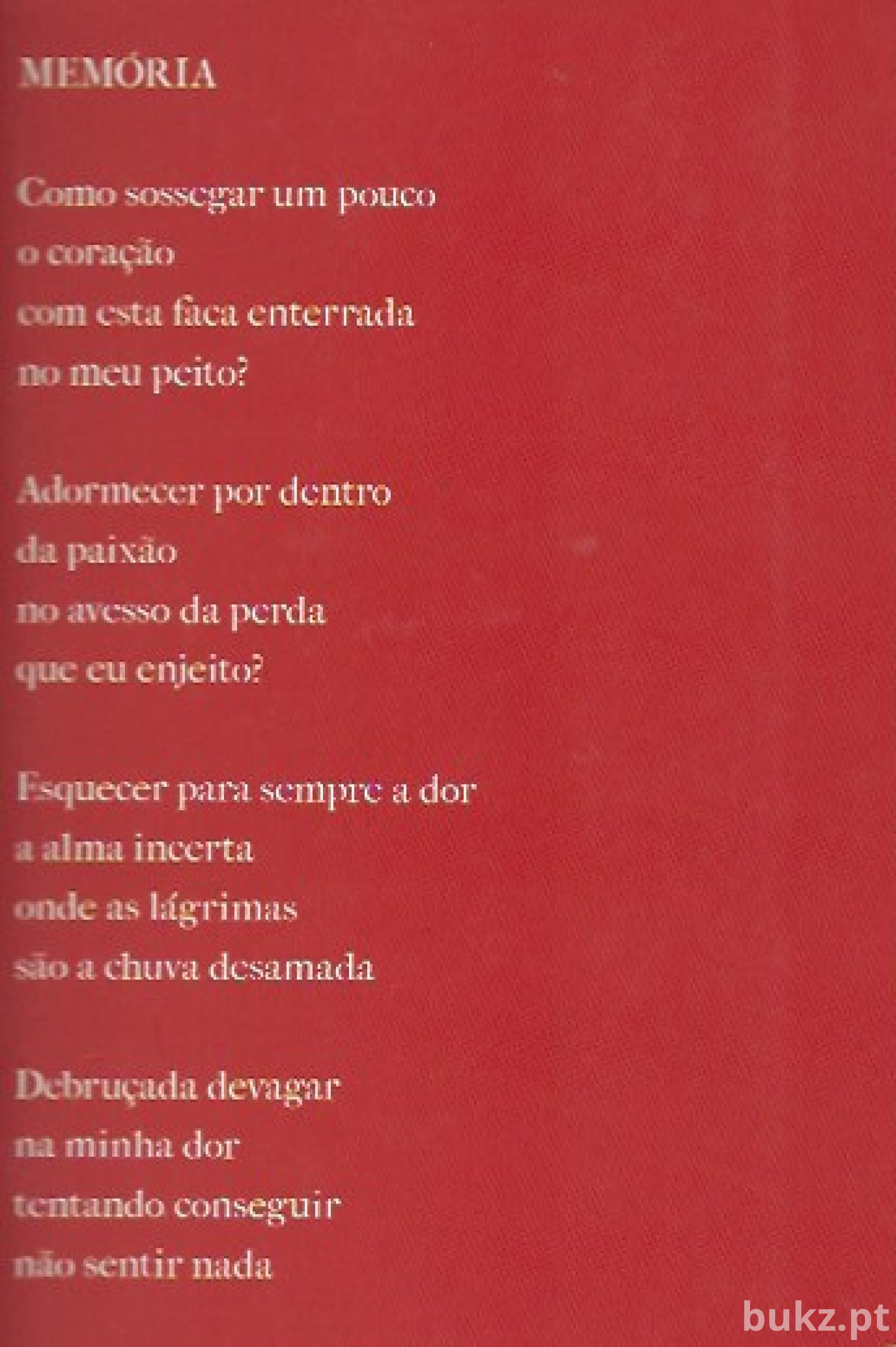 MEMÓRIA

Como sossegar um pouco
o coração
com esta faca enterrada
no meu peito?

Adormecer por dentro
da paixão
no avesso da perda
que eu enjeito?

Esquecer para sempre a dor
a alma incerta
onde as lágrimas
são a chuva desamada

Debruçada devagar
na minha dor
tentando conseguir
não sentir nada

bukz.pt